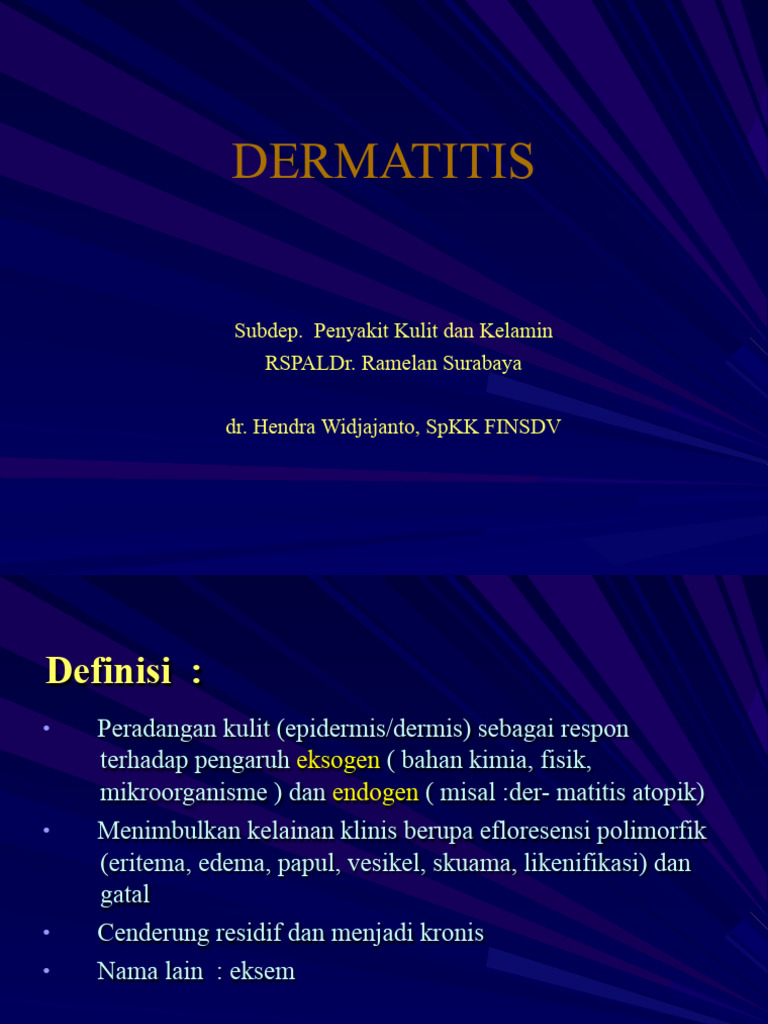 DERMATITIS

Subdep. Penyakit Kulit dan Kelamin
RSPALDr. Ramelan Surabaya

dr. Hendra Widjajanto, SpKK FINSDV

Definisi :

• Peradangan kulit (epidermis/dermis) sebagai respon terhadap pengaruh eksogen ( bahan kimia, fisik, mikroorganisme ) dan endogen ( misal :der- matitis atopik)
• Menimbulkan kelainan klinis berupa efloresensi polimorfik (eritema, edema, papul, vesikel, skuama, likenifikasi) dan gatal
• Cenderung residif dan menjadi kronis
• Nama lain : eksem